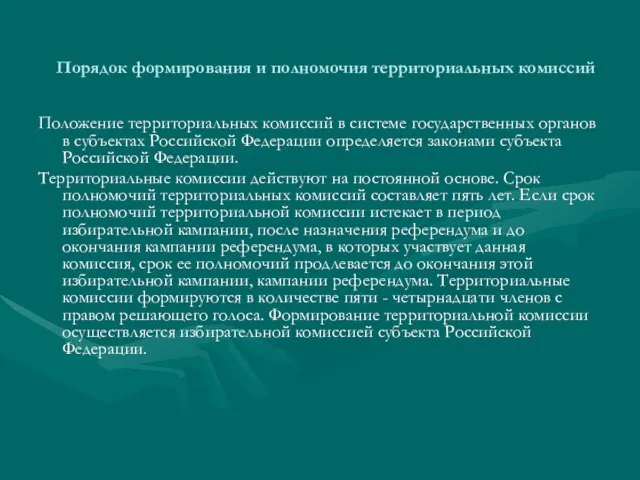 Порядок формирования и полномочия территориальных комиссий

Положение территориальных комиссий в системе государственных органов в субъектах Российской Федерации определяется законами субъекта Российской Федерации.

Территориальные комиссии действуют на постоянной основе. Срок полномочий территориальных комиссий составляет пять лет. Если срок полномочий территориальной комиссии истекает в период избирательной кампании, после назначения референдума и до окончания кампании референдума, в которых участвует данная комиссия, срок ее полномочий продлевается до окончания этой избирательной кампании, кампании референдума. Территориальные комиссии формируются в количестве пяти - четырнадцати членов с правом решающего голоса. Формирование территориальной комиссии осуществляется избирательной комиссией субъекта Российской Федерации.